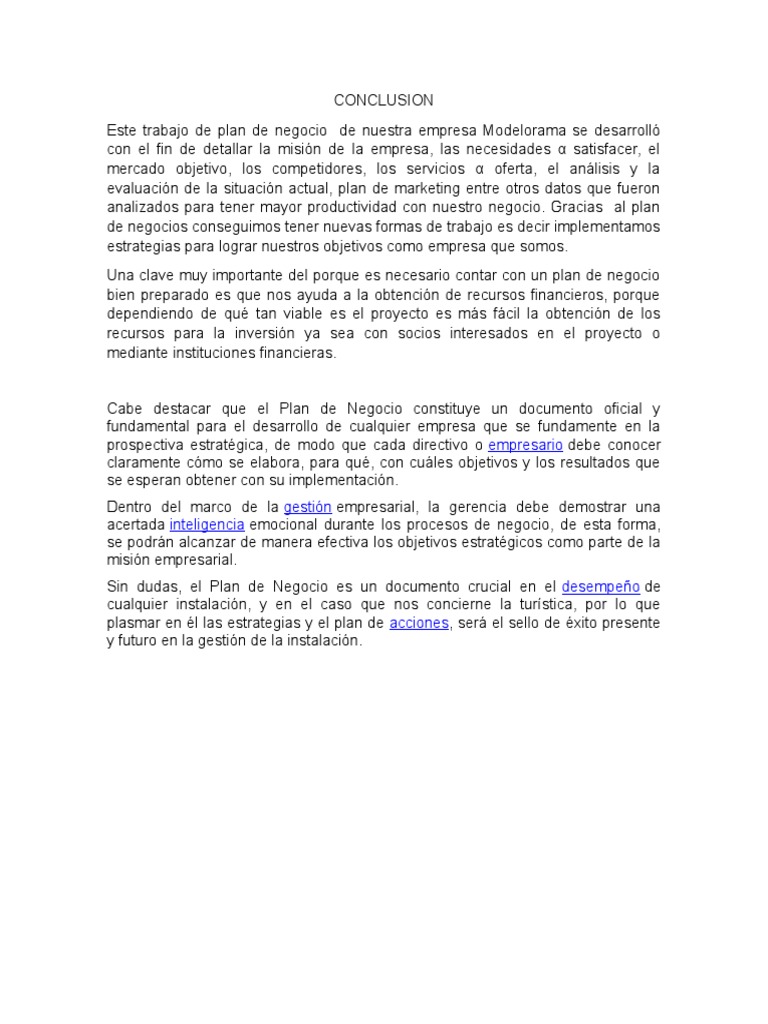 CONCLUSION

Este trabajo de plan de negocio de nuestra empresa Modelorama se desarrolló con el fin de detallar la misión de la empresa, las necesidades α satisfacer, el mercado objetivo, los competidores, los servicios α oferta, el análisis y la evaluación de la situación actual, plan de marketing entre otros datos que fueron analizados para tener mayor productividad con nuestro negocio. Gracias al plan de negocios conseguimos tener nuevas formas de trabajo es decir implementamos estrategias para lograr nuestros objetivos como empresa que somos.

Una clave muy importante del porque es necesario contar con un plan de negocio bien preparado es que nos ayuda a la obtención de recursos financieros, porque dependiendo de qué tan viable es el proyecto es más fácil la obtención de los recursos para la inversión ya sea con socios interesados en el proyecto o mediante instituciones financieras.

Cabe destacar que el Plan de Negocio constituye un documento oficial y fundamental para el desarrollo de cualquier empresa que se fundamente en la prospectiva estratégica, de modo que cada directivo o empresario debe conocer claramente cómo se elabora, para qué, con cuáles objetivos y los resultados que se esperan obtener con su implementación.

Dentro del marco de la gestión empresarial, la gerencia debe demostrar una acertada inteligencia emocional durante los procesos de negocio, de esta forma, se podrán alcanzar de manera efectiva los objetivos estratégicos como parte de la misión empresarial.

Sin dudas, el Plan de Negocio es un documento crucial en el desempeño de cualquier instalación, y en el caso que nos concierne la turística, por lo que plasmar en él las estrategias y el plan de acciones, será el sello de éxito presente y futuro en la gestión de la instalación.